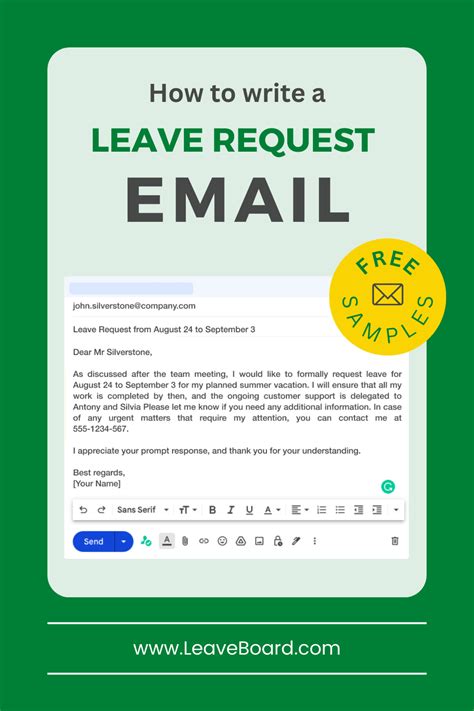 How to write a
LEAVE REQUEST
EMAIL

FREE SAMPLES

john.silverstone@company.com

Leave Request from August 24 to September 3

Dear Mr Silverstone,

As discussed after the team meeting, I would like to formally request leave for August 24 to September 3 for my planned summer vacation. I will ensure that all my work is completed by then, and the ongoing customer support is delegated to Antony and Silvia Please let me know if you need any additional information. In case of any urgent matters that require my attention, you can contact me at 555-1234-567.

I appreciate your prompt response, and thank you for your understanding.

Best regards,
[Your Name]

Sans Serif

Send

www.LeaveBoard.com